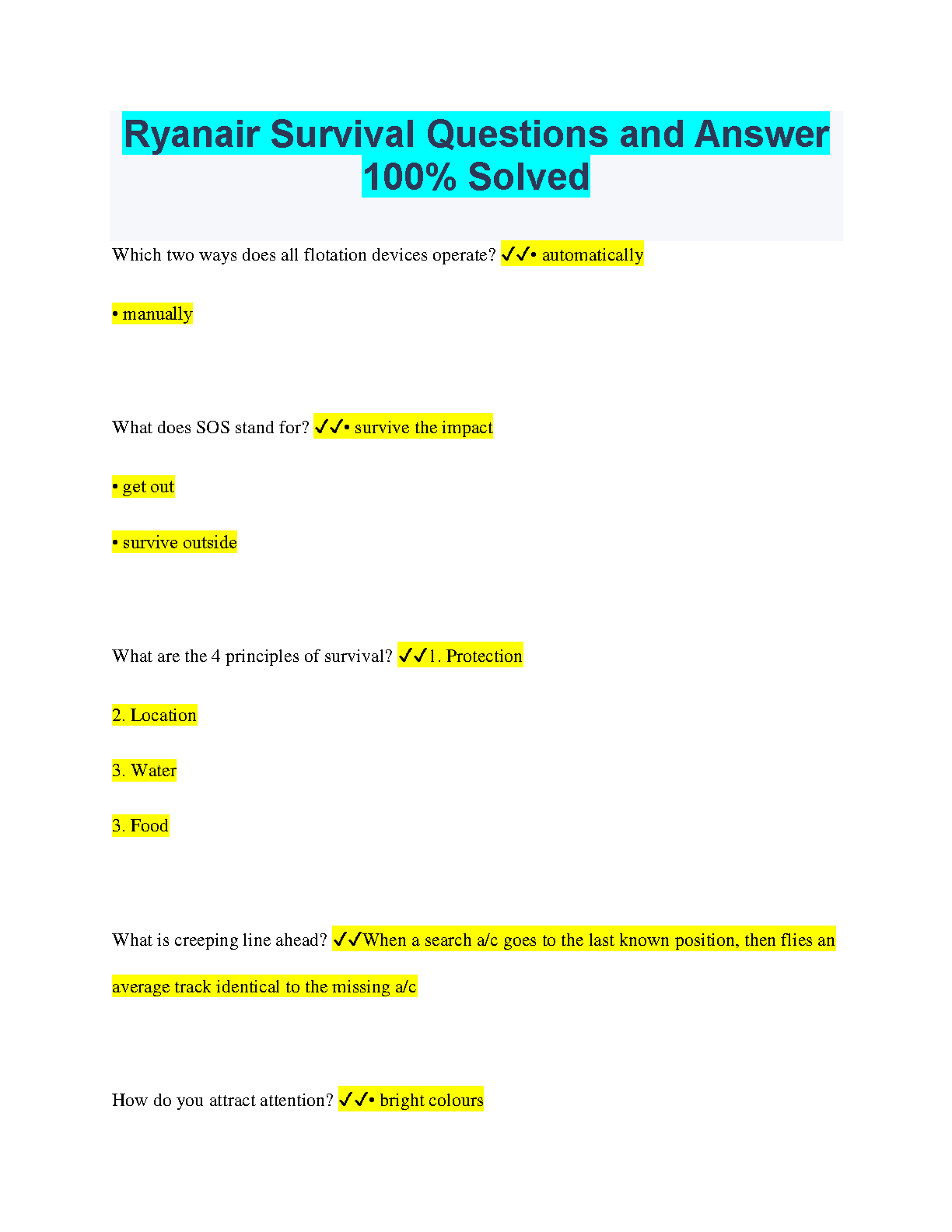 Ryanair Survival Questions and Answer 100% Solved

Which two ways does all flotation devices operate? ✓✓• automatically

• manually

What does SOS stand for? ✓✓• survive the impact

• get out

• survive outside

What are the 4 principles of survival? ✓✓1. Protection

2. Location

3. Water

3. Food

What is creeping line ahead? ✓✓When a search a/c goes to the last known position, then flies an average track identical to the missing a/c

How do you attract attention? ✓✓• bright colours